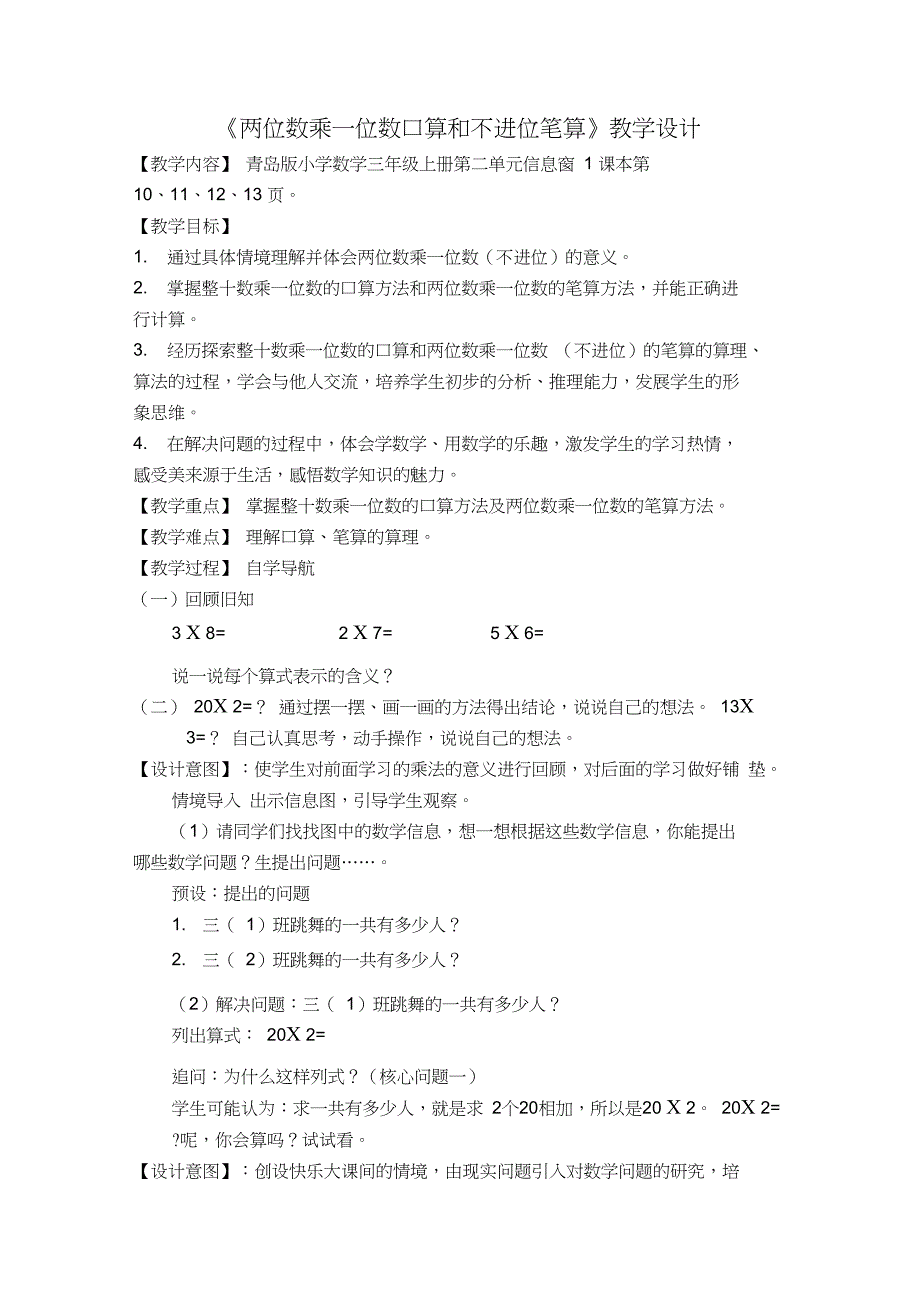 《两位数乘一位数口算和不进位笔算》教学设计

【教学内容】 青岛版小学数学三年级上册第二单元信息窗 1 课本第 10、11、12、13 页。

【教学目标】

1. 通过具体情境理解并体会两位数乘一位数（不进位）的意义。

2. 掌握整十数乘一位数的口算方法和两位数乘一位数的笔算方法，并能正确进行计算。

3. 经历探索整十数乘一位数的口算和两位数乘一位数 （不进位）的笔算的算理、算法的过程，学会与他人交流，培养学生初步的分析、推理能力，发展学生的形象思维。

4. 在解决问题的过程中，体会学数学、用数学的乐趣，激发学生的学习热情，感受美来源于生活，感悟数学知识的魅力。

【教学重点】 掌握整十数乘一位数的口算方法及两位数乘一位数的笔算方法。

【教学难点】 理解口算、笔算的算理。

【教学过程】 自学导航

（一）回顾旧知

3 X 8= 2 X 7= 5 X 6=

说一说每个算式表示的含义？

（二） 20X 2=？ 通过摆一摆、画一画的方法得出结论，说说自己的想法。 13X 3=？ 自己认真思考，动手操作，说说自己的想法。

【设计意图】：使学生对前面学习的乘法的意义进行回顾，对后面的学习做好铺 垫。

情境导入 出示信息图，引导学生观察。

（1）请同学们找找图中的数学信息，想一想根据这些数学信息，你能提出哪些数学问题？生提出问题……。

预设：提出的问题

1. 三（ 1）班跳舞的一共有多少人？

2. 三（ 2）班跳舞的一共有多少人？

（2）解决问题：三（ 1）班跳舞的一共有多少人？

列出算式： 20X 2=

追问：为什么这样列式？（核心问题一）

学生可能认为：求一共有多少人，就是求 2个20相加，所以是20 X 2。 20X 2= ?呢，你会算吗？试试看。

【设计意图】：创设快乐大课间的情境，由现实问题引入对数学问题的研究，培